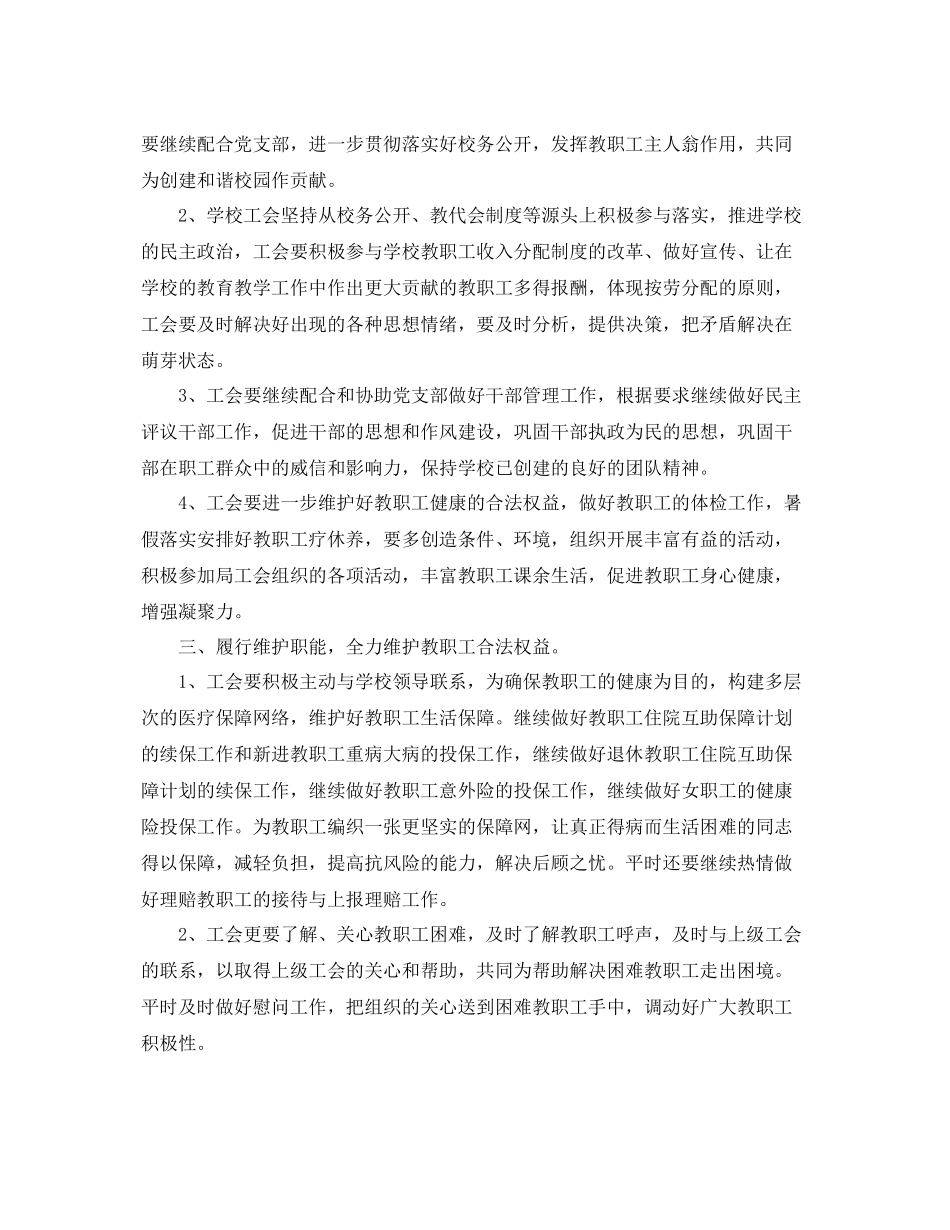 要继续配合党支部，进一步贯彻落实好校务公开，发挥教职工主人翁作用，共同为创建和谐校园作贡献。

2、学校工会坚持从校务公开、教代会制度等源头上积极参与落实，推进学校的民主政治，工会要积极参与学校教职工收入分配制度的改革、做好宣传、让在学校的教育教学工作中作出更大贡献的教职工多得报酬，体现按劳分配的原则，工会要及时解决好出现的各种思想情绪，要及时分析，提供决策，把矛盾解决在萌芽状态。

3、工会要继续配合和协助党支部做好干部管理工作，根据要求继续做好民主评议干部工作，促进干部的思想和作风建设，巩固干部执政为民的思想，巩固干部在职工群众中的威信和影响力，保持学校已创建的良好的团队精神。

4、工会要进一步维护好教职工健康的合法权益，做好教职工的体检工作，暑假落实安排好教职工疗休养，要多创造条件、环境，组织开展丰富有益的活动，积极参加局工会组织的各项活动，丰富教职工课余生活，促进教职工身心健康，增强凝聚力。

三、履行维护职能，全力维护教职工合法权益。

1、工会要积极主动与学校领导联系，为确保教职工的健康为目的，构建多层次的医疗保障网络，维护好教职工生活保障。继续做好教职工住院互助保障计划的续保工作和新进教职工重病大病的投保工作，继续做好退休教职工住院互助保障计划的续保工作，继续做好教职工意外险的投保工作，继续做好女职工的健康险投保工作。为教职工编织一张更坚实的保障网，让真正得病而生活困难的同志得以保障，减轻负担，提高抗风险的能力，解决后顾之忧。平时还要继续热情做好理赔教职工的接待与上报理赔工作。

2、工会更要了解、关心教职工困难，及时了解教职工呼声，及时与上级工会的联系，以取得上级工会的关心和帮助，共同为帮助解决困难教职工走出困境。平时及时做好慰问工作，把组织的关心送到困难教职工手中，调动好广大教职工积极性。